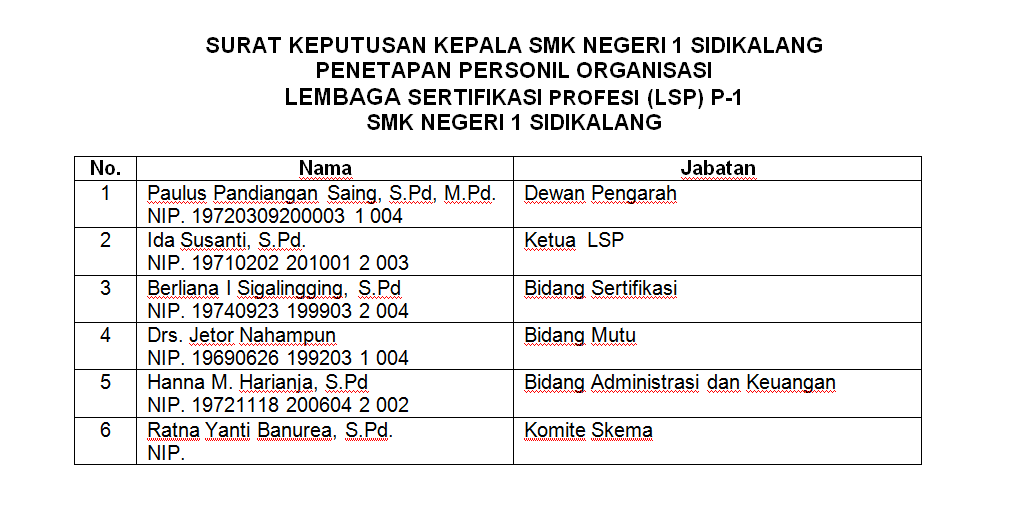 SURAT KEPUTUSAN KEPALA SMK NEGERI 1 SIDIKALANG
PENETAPAN PERSONIL ORGANISASI
LEMBAGA SERTIFIKASI PROFESI (LSP) P-1
SMK NEGERI 1 SIDIKALANG

| No. | Nama | Jabatan |
|---|---|---|
| 1 | Paulus Pandiangan Saing, S.Pd, M.Pd. NIP. 19720309200003 1 004 | Dewan Pengarah |
| 2 | Ida Susanti, S.Pd. NIP. 19710202 201001 2 003 | Ketua LSP |
| 3 | Berliana I Sigalingging, S.Pd NIP. 19740923 199903 2 004 | Bidang Sertifikasi |
| 4 | Drs. Jetor Nahampun NIP. 19690626 199203 1 004 | Bidang Mutu |
| 5 | Hanna M. Harianja, S.Pd NIP. 19721118 200604 2 002 | Bidang Administrasi dan Keuangan |
| 6 | Ratna Yanti Banurea, S.Pd. NIP. | Komite Skema |